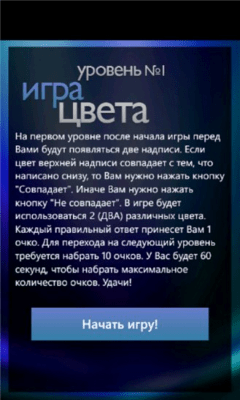 уровень №1

игра цвета

На первом уровне после начала игры перед Вами будут появляться две надписи. Если цвет верхней надписи совпадает с тем, что написано снизу, то Вам нужно нажать кнопку "Совпадает". Иначе Вам нужно нажать кнопку "Не совпадает". В игре будет использоваться 2 (ДВА) различных цвета. Каждый правильный ответ принесет Вам 1 очко. Для перехода на следующий уровень требуется набрать 10 очков. У Вас будет 60 секунд, чтобы набрать максимальное количество очков. Удачи!

Начать игру!